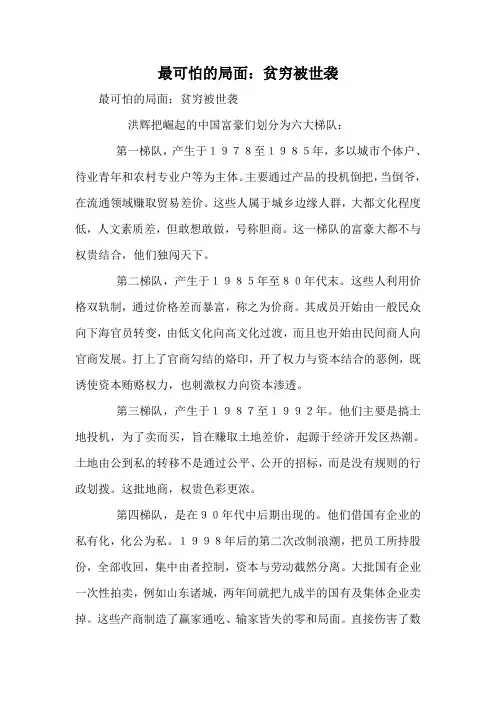 最可怕的局面：贫穷被世袭

最可怕的局面：贫穷被世袭

洪辉把崛起的中国富豪们划分为六大梯队：

第一梯队，产生于１９７８至１９８５年，多以城市个体户、待业青年和农村专业户等为主体。主要通过产品的投机倒把，当倒爷，在流通领域赚取贸易差价。这些人属于城乡边缘人群，大都文化程度低，人文素质差，但敢想敢做，号称胆商。这一梯队的富豪大都不与权贵结合，他们独闯天下。

第二梯队，产生于１９８５年至８０年代末。这些人利用价格双轨制，通过价格差而暴富，称之为价商。其成员开始由一般民众向下海官员转变，由低文化向高文化过渡，而且也开始由民间商人向官商发展。打上了官商勾结的烙印，开了权力与资本结合的恶例，既诱使资本贿赂权力，也刺激权力向资本渗透。

第三梯队，产生于１９８７至１９９２年。他们主要是搞土地投机，为了卖而买，旨在赚取土地差价，起源于经济开发区热潮。土地由公到私的转移不是通过公平、公开的招标，而是没有规则的行政划拨。这批地商，权贵色彩更浓。

第四梯队，是在９０年代中后期出现的。他们借国有企业的私有化，化公为私。１９９８年后的第二次改制浪潮，把员工所持股份，全部收回，集中由者控制，资本与劳动截然分离。大批国有企业一次性拍卖，例如山东诸城，两年间就把九成半的国有及集体企业卖掉。这些产商制造了赢家通吃、输家皆失的零和局面。直接伤害了数